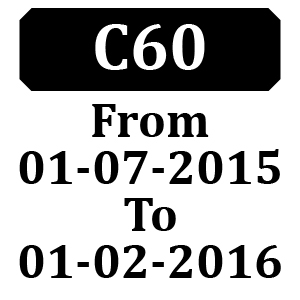 C60

From
01-07-2015
To
01-02-2016